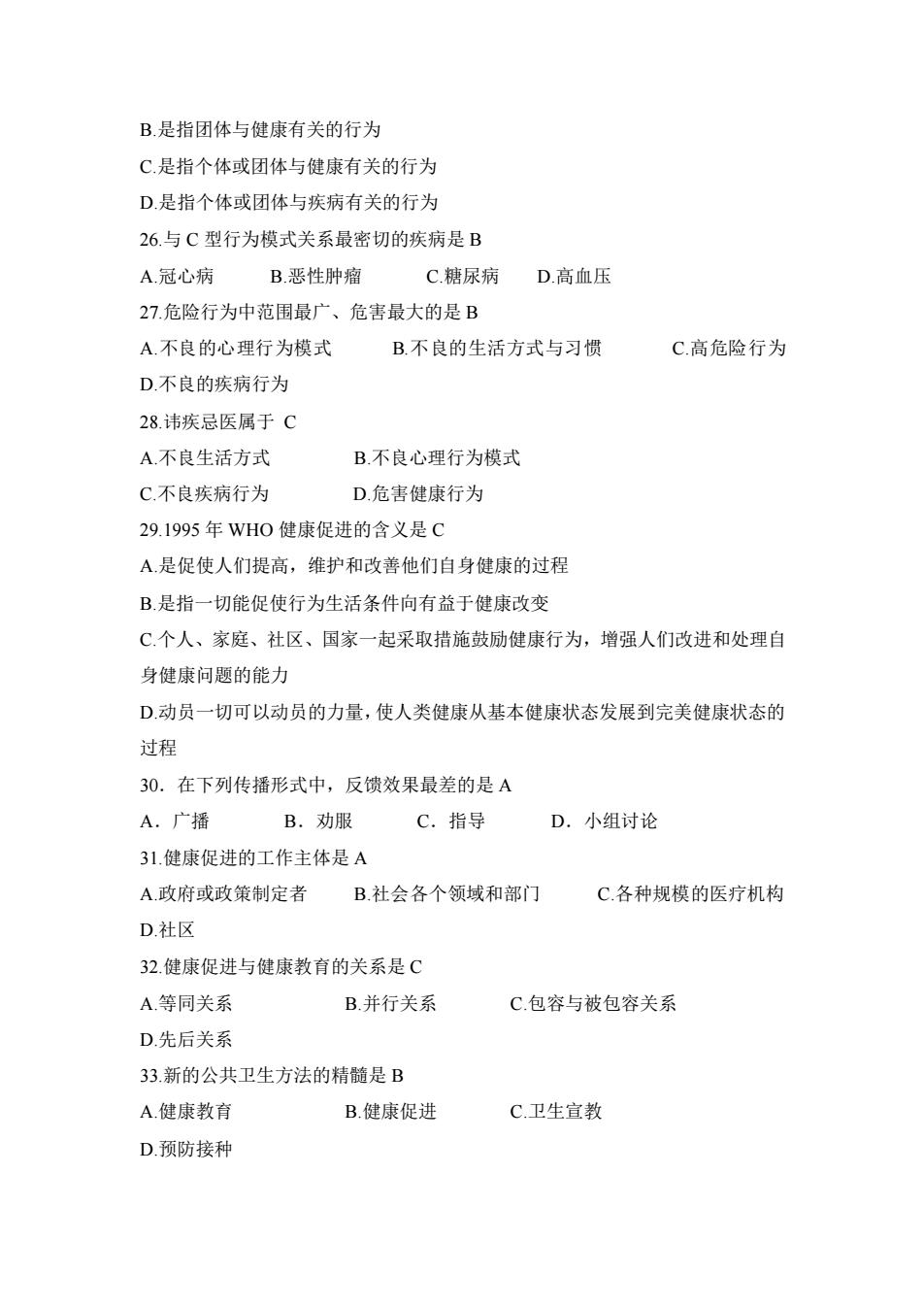 B.是指团体与健康有关的行为
C.是指个体或团体与健康有关的行为
D.是指个体或团体与疾病有关的行为
26.与 C 型行为模式关系最密切的疾病是 B
A.冠心病　　B.恶性肿瘤　　C.糖尿病　　D.高血压
27.危险行为中范围最广、危害最大的是 B
A.不良的心理行为模式　　B.不良的生活方式与习惯　　C.高危险行为
D.不良的疾病行为
28.讳疾忌医属于 C
A.不良生活方式　　B.不良心理行为模式
C.不良疾病行为　　D.危害健康行为
29.1995 年 WHO 健康促进的含义是 C
A.是促使人们提高，维护和改善他们自身健康的过程
B.是指一切能促使行为生活条件向有益于健康改变
C.个人、家庭、社区、国家一起采取措施鼓励健康行为，增强人们改进和处理自身健康问题的能力
D.动员一切可以动员的力量，使人类健康从基本健康状态发展到完美健康状态的过程
30．在下列传播形式中，反馈效果最差的是 A
A．广播　　B．劝服　　C．指导　　D．小组讨论
31.健康促进的工作主体是 A
A.政府或政策制定者　　B.社会各个领域和部门　　C.各种规模的医疗机构
D.社区
32.健康促进与健康教育的关系是 C
A.等同关系　　B.并行关系　　C.包容与被包容关系
D.先后关系
33.新的公共卫生方法的精髓是 B
A.健康教育　　B.健康促进　　C.卫生宣教
D.预防接种